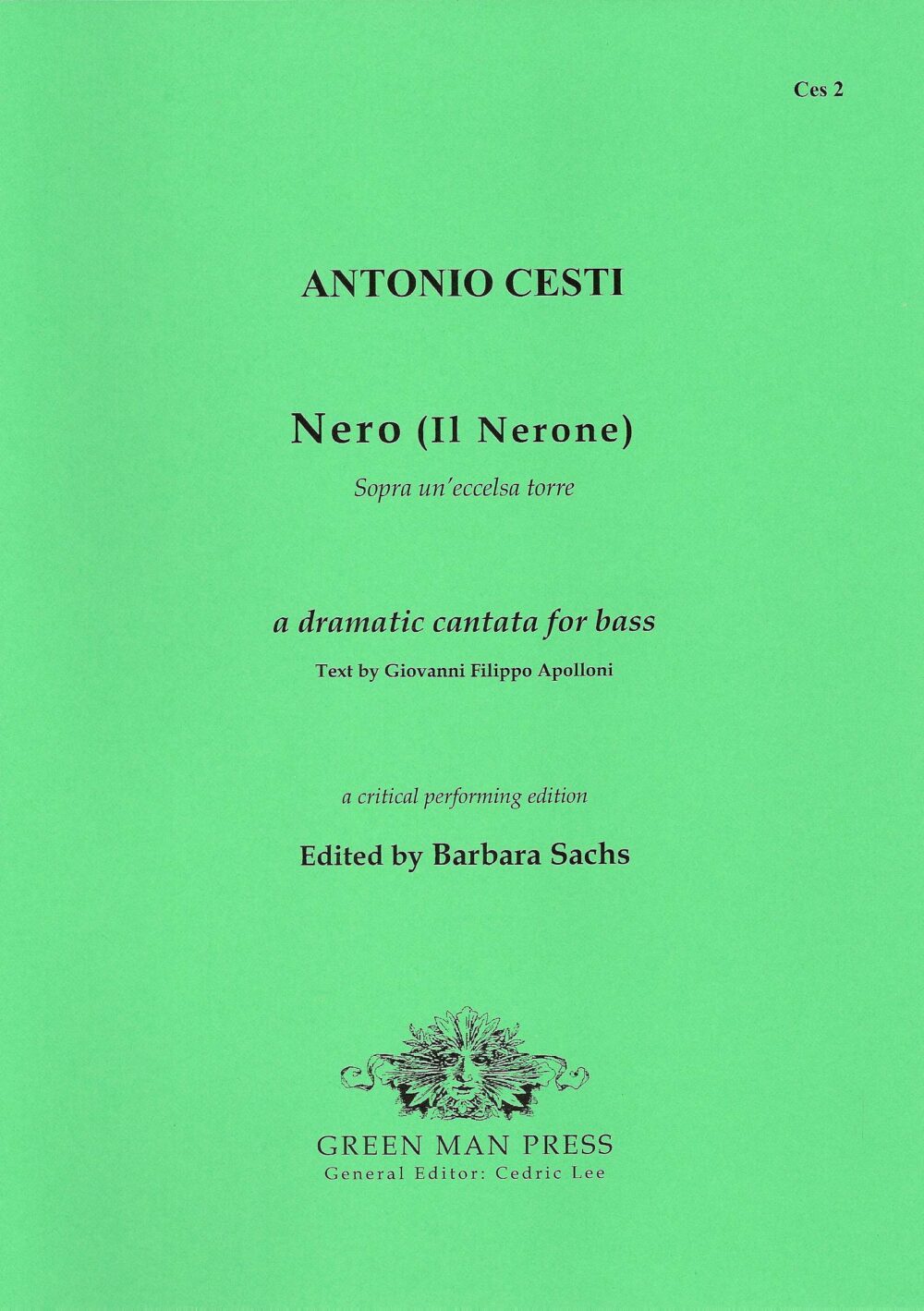 Ces 2

ANTONIO CESTI

Nero (Il Nerone)

Sopra un'eccelsa torre

a dramatic cantata for bass

Text by Giovanni Filippo Apolloni

a critical performing edition

Edited by Barbara Sachs

GREEN MAN PRESS
General Editor: Cedric Lee